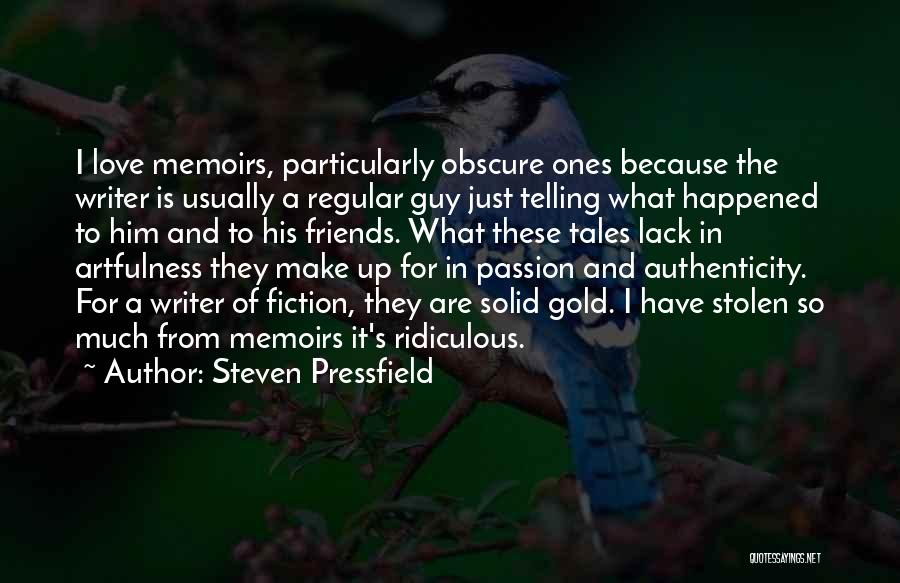 I love memoirs, particularly obscure ones because the writer is usually a regular guy just telling what happened to him and to his friends. What these tales lack in artfulness they make up for in passion and authenticity. For a writer of fiction, they are solid gold. I have stolen so much from memoirs it's ridiculous.

~ Author: Steven Pressfield

QUOTESSAYINGS.NET